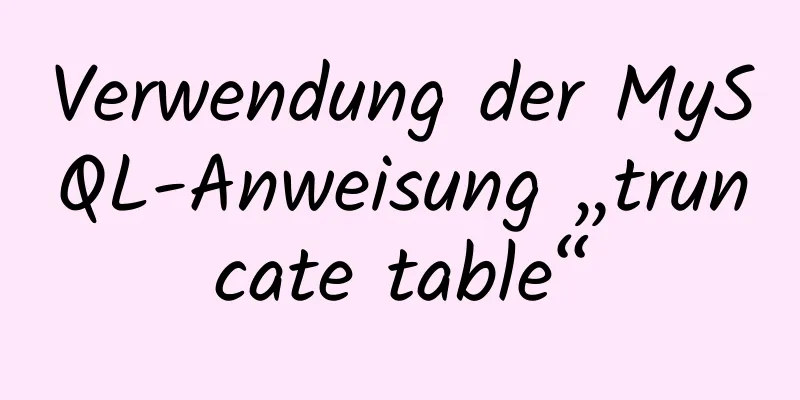 Verwendung der MySQL-Anweisung „truncate table“